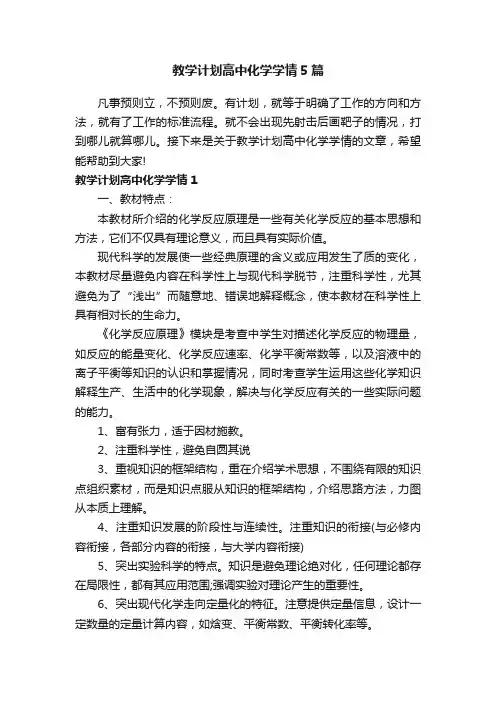 教学计划高中化学学情5篇

凡事预则立，不预则废。有计划，就等于明确了工作的方向和方法，就有了工作的标准流程。就不会出现先射击后画靶子的情况，打到哪儿就算哪儿。接下来是关于教学计划高中化学学情的文章，希望能帮助到大家!

教学计划高中化学学情1

一、教材特点：

本教材所介绍的化学反应原理是一些有关化学反应的基本思想和方法，它们不仅具有理论意义，而且具有实际价值。

现代科学的发展使一些经典原理的含义或应用发生了质的变化，本教材尽量避免内容在科学性上与现代科学脱节，注重科学性，尤其避免为了“浅出”而随意地、错误地解释概念，使本教材在科学性上具有相对长的生命力。

《化学反应原理》模块是考查中学生对描述化学反应的物理量，如反应的能量变化、化学反应速率、化学平衡常数等，以及溶液中的离子平衡等知识的认识和掌握情况，同时考查学生运用这些化学知识解释生产、生活中的化学现象，解决与化学反应有关的一些实际问题的能力。

1、富有张力，适于因材施教。

2、注重科学性，避免自圆其说

3、重视知识的框架结构，重在介绍学术思想，不围绕有限的知识点组织素材，而是知识点服从知识的框架结构，介绍思路方法，力图从本质上理解。

4、注重知识发展的阶段性与连续性。注重知识的衔接(与必修内容衔接，各部分内容的衔接，与大学内容衔接)

5、突出实验科学的特点。知识是避免理论绝对化，任何理论都存在局限性，都有其应用范围;强调实验对理论产生的重要性。

6、突出现代化学走向定量化的特征。注意提供定量信息，设计一定数量的定量计算内容，如焓变、平衡常数、平衡转化率等。